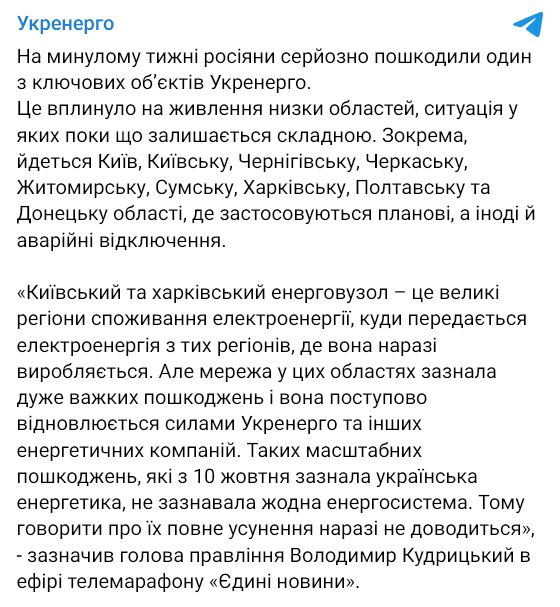 Укренерго

На минулому тижні росіяни серйозно пошкодили один з ключових об'єктів Укренерго.
Це вплинуло на живлення низки областей, ситуація у яких поки що залишається складною. Зокрема, йдеться Київ, Київську, Чернігівську, Черкаську, Житомирську, Сумську, Харківську, Полтавську та Донецьку області, де застосовуються планові, а іноді й аварійні відключення.

«Київський та харківський енерговузол – це великі регіони споживання електроенергії, куди передається електроенергія з тих регіонів, де вона наразі виробляється. Але мережа у цих областях зазнала дуже важких пошкоджень і вона поступово відновлюється силами Укренерго та інших енергетичних компаній. Таких масштабних пошкоджень, які з 10 жовтня зазнала українська енергетика, не зазнавала жодна енергосистема. Тому говорити про їх повне усунення наразі не доводиться», - зазначив голова правління Володимир Кудрицький в ефірі телемарафону «Єдині новини».